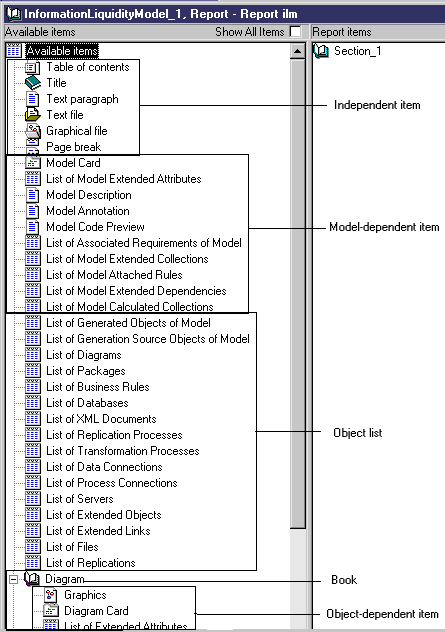 InformationLiquidityModel_1, Report - Report ilm

Available items

Show All Items

Report items

Available items

Table of contents

Title

Text paragraph

Text file

Graphical file

Page break

Model Card

List of Model Extended Attributes

Model Description

Model Annotation

Model Code Preview

List of Associated Requirements of Model

List of Model Extended Collections

List of Model Attached Rules

List of Model Extended Dependencies

List of Model Calculated Collections

List of Generated Objects of Model

List of Generation Source Objects of Model

List of Diagrams

List of Packages

List of Business Rules

List of Databases

List of XML Documents

List of Replication Processes

List of Transformation Processes

List of Data Connections

List of Process Connections

List of Servers

List of Extended Objects

List of Extended Links

List of Files

List of Replications

Diagram

Graphics

Diagram Card

List of Extended Attributes

Section_1

Independent item

Model-dependent item

Object list

Book

Object-dependent item